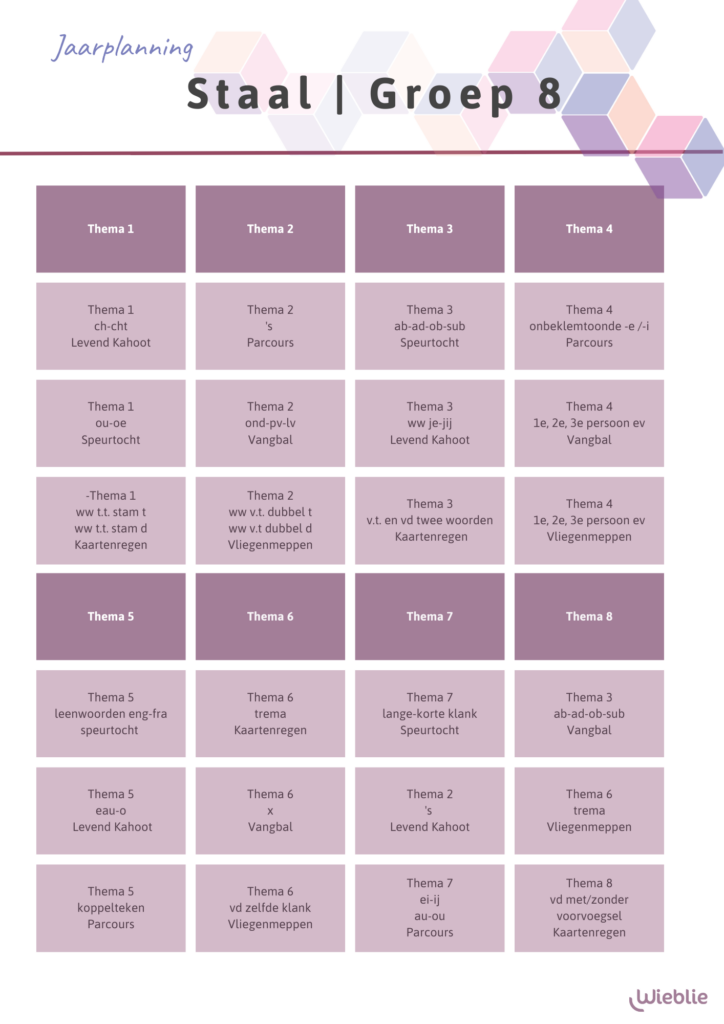 Jaarplanning

Staal | Groep 8

| Thema 1 | Thema 2 | Thema 3 | Thema 4 |
|---|---|---|---|
| Thema 1 ch-cht Levend Kahoot | Thema 2 's Parcours | Thema 3 ab-ad-ob-sub Speurtocht | Thema 4 onbeklemtoonde -e /-i Parcours |
| Thema 1 ou-oe Speurtocht | Thema 2 ond-pv-lv Vangbal | Thema 3 ww je-jij Levend Kahoot | Thema 4 1e, 2e, 3e persoon ev Vangbal |
| -Thema 1 ww t.t. stam t ww t.t. stam d Kaartenregen | Thema 2 ww v.t. dubbel t ww v.t dubbel d Vliegenmeppen | Thema 3 v.t. en vd twee woorden Kaartenregen | Thema 4 1e, 2e, 3e persoon ev Vliegenmeppen |
| Thema 5 | Thema 6 | Thema 7 | Thema 8 |
| Thema 5 leenwoorden eng-fra speurtocht | Thema 6 trema Kaartenregen | Thema 7 lange-korte klank Speurtocht | Thema 3 ab-ad-ob-sub Vangbal |
| Thema 5 eau-o Levend Kahoot | Thema 6 x Vangbal | Thema 2 's Levend Kahoot | Thema 6 trema Vliegenmeppen |
| Thema 5 koppelteken Parcours | Thema 6 vd zelfde klank Vliegenmeppen | Thema 7 ei-ij au-ou Parcours | Thema 8 vd met/zonder voorvoegsel Kaartenregen |

Wieblie